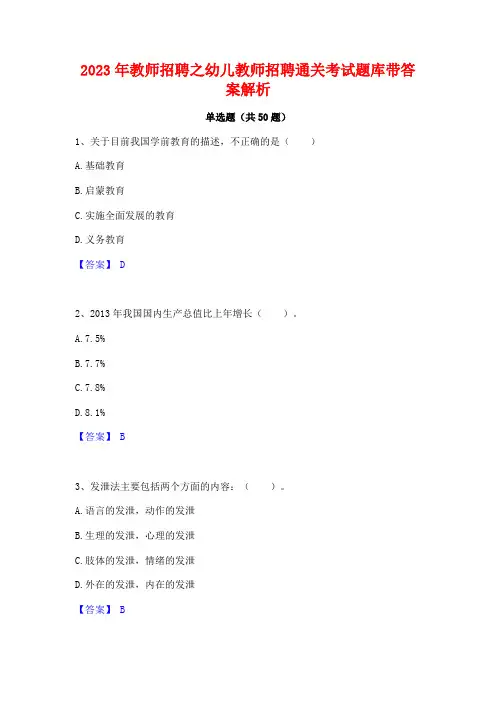 2023 年教师招聘之幼儿教师招聘通关考试题库带答案解析

单选题（共 50 题）

1、关于目前我国学前教育的描述，不正确的是（　　）

A. 基础教育

B. 启蒙教育

C. 实施全面发展的教育

D. 义务教育

【答案】 D

2、2013 年我国国内生产总值比上年增长（　　）。

A. 7. 5%

B. 7. 7%

C. 7. 8%

D. 8. 1%

【答案】 B

3、发泄法主要包括两个方面的内容：（　　）。

A. 语言的发泄，动作的发泄

B. 生理的发泄，心理的发泄

C. 肢体的发泄，情绪的发泄

D. 外在的发泄，内在的发泄

【答案】 B